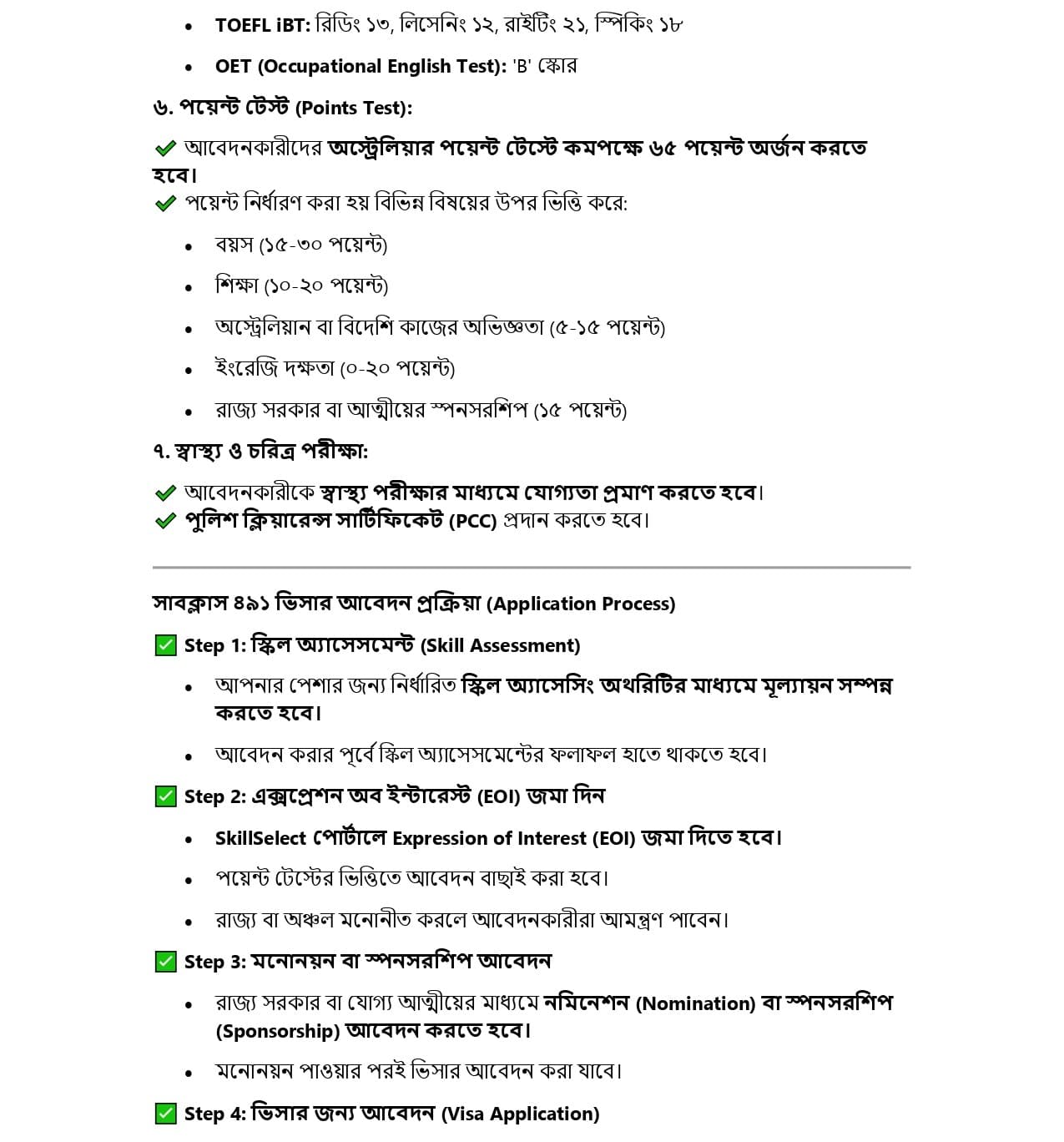 • TOEFL iBT: রিডিং ১৩, লিসেনিং ১২, রাইটিং ২১, স্পিকিং ১৮
• OET (Occupational English Test): 'B' স্কোর

৬. পয়েন্ট টেস্ট (Points Test):

✔ আবেদনকারীদের অস্ট্রেলিয়ার পয়েন্ট টেস্টে কমপক্ষে ৬৫ পয়েন্ট অর্জন করতে হবে।
✔ পয়েন্ট নির্ধারণ করা হয় বিভিন্ন বিষয়ের উপর ভিত্তি করে:

• বয়স (১৫-৩০ পয়েন্ট)
• শিক্ষা (১০-২০ পয়েন্ট)
• অস্ট্রেলিয়ান বা বিদেশি কাজের অভিজ্ঞতা (৫-১৫ পয়েন্ট)
• ইংরেজি দক্ষতা (০-২০ পয়েন্ট)
• রাজ্য সরকার বা আত্মীয়ের স্পনসরশিপ (১৫ পয়েন্ট)

৭. স্বাস্থ্য ও চরিত্র পরীক্ষা:

✔ আবেদনকারীকে স্বাস্থ্য পরীক্ষার মাধ্যমে যোগ্যতা প্রমাণ করতে হবে।
✔ পুলিশ ক্লিয়ারেন্স সার্টিফিকেট (PCC) প্রদান করতে হবে।

সাবক্লাস ৪৯১ ভিসার আবেদন প্রক্রিয়া (Application Process)

✅ Step 1: স্কিল অ্যাসেসমেন্ট (Skill Assessment)

• আপনার পেশার জন্য নির্ধারিত স্কিল অ্যাসেসিং অথরিটির মাধ্যমে মূল্যায়ন সম্পন্ন করতে হবে।
• আবেদন করার পূর্বে স্কিল অ্যাসেসমেন্টের ফলাফল হাতে থাকতে হবে।

✅ Step 2: এক্সপ্রেশন অব ইন্টারেস্ট (EOI) জমা দিন

• SkillSelect পোর্টালে Expression of Interest (EOI) জমা দিতে হবে।
• পয়েন্ট টেস্টের ভিত্তিতে আবেদন বাছাই করা হবে।
• রাজ্য বা অঞ্চল মনোনীত করলে আবেদনকারীরা আমন্ত্রণ পাবেন।

✅ Step 3: মনোনয়ন বা স্পনসরশিপ আবেদন

• রাজ্য সরকার বা যোগ্য আত্মীয়ের মাধ্যমে নমিনেশন (Nomination) বা স্পনসরশিপ (Sponsorship) আবেদন করতে হবে।
• মনোনয়ন পাওয়ার পরই ভিসার আবেদন করা যাবে।

✅ Step 4: ভিসার জন্য আবেদন (Visa Application)